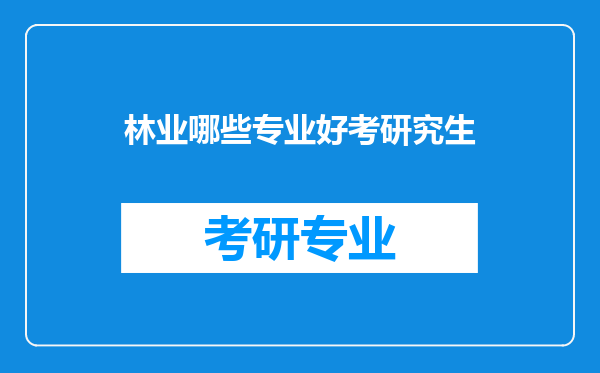 林业哪些专业好考研究生

考研专业